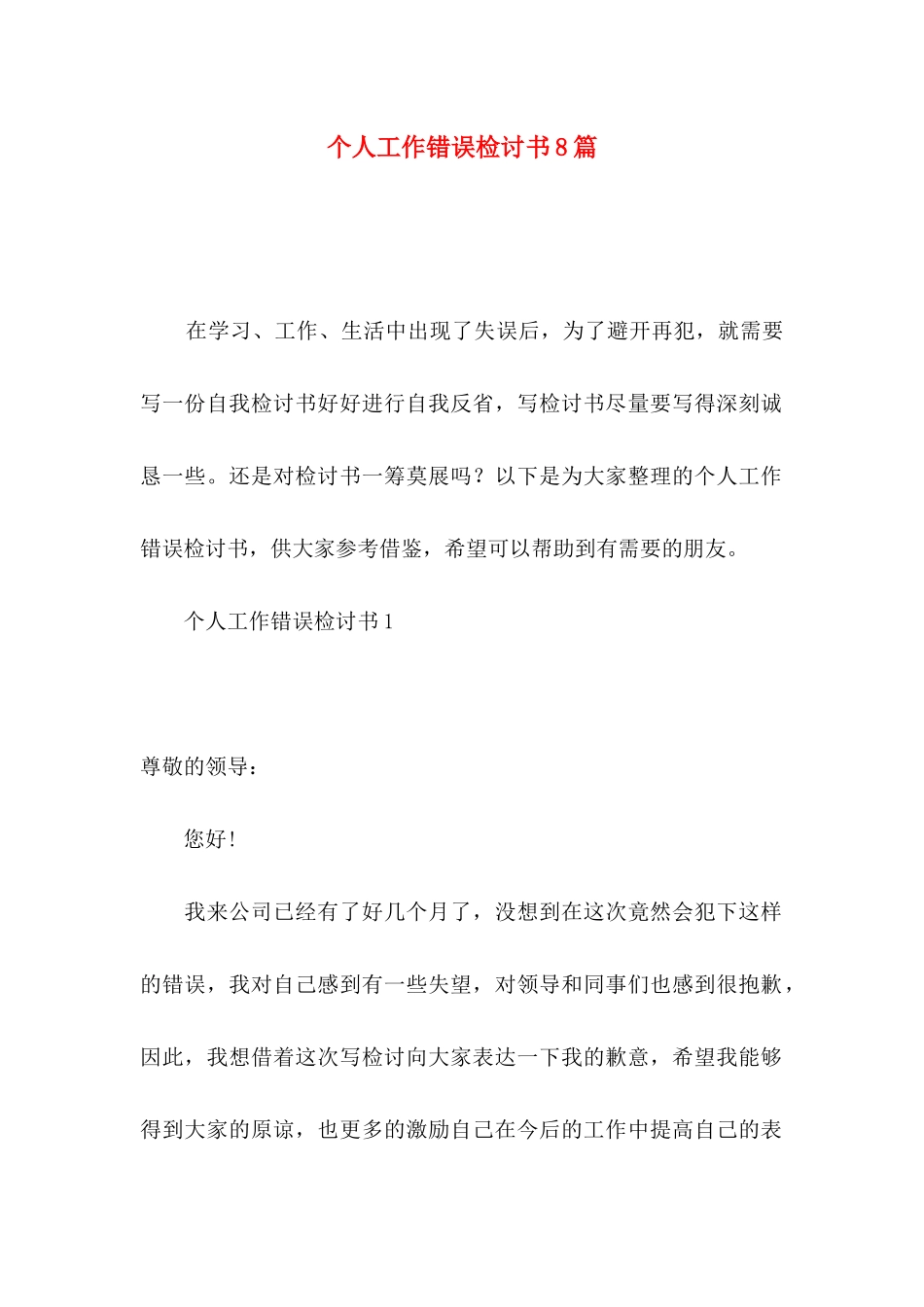 个人工作错误检讨书8篇

在学习、工作、生活中出现了失误后，为了避开再犯，就需要写一份自我检讨书好好进行自我反省，写检讨书尽量要写得深刻诚恳一些。还是对检讨书一筹莫展吗？以下是为大家整理的个人工作错误检讨书，供大家参考借鉴，希望可以帮助到有需要的朋友。

个人工作错误检讨书1

尊敬的领导：

您好！

我来公司已经有了好几个月了，没想到在这次竟然会犯下这样的错误，我对自己感到有一些失望，对领导和同事们也感到很抱歉，因此，我想借着这次写检讨向大家表达一下我的歉意，希望我能够得到大家的原谅，也更多的激励自己在今后的工作中提高自己的表